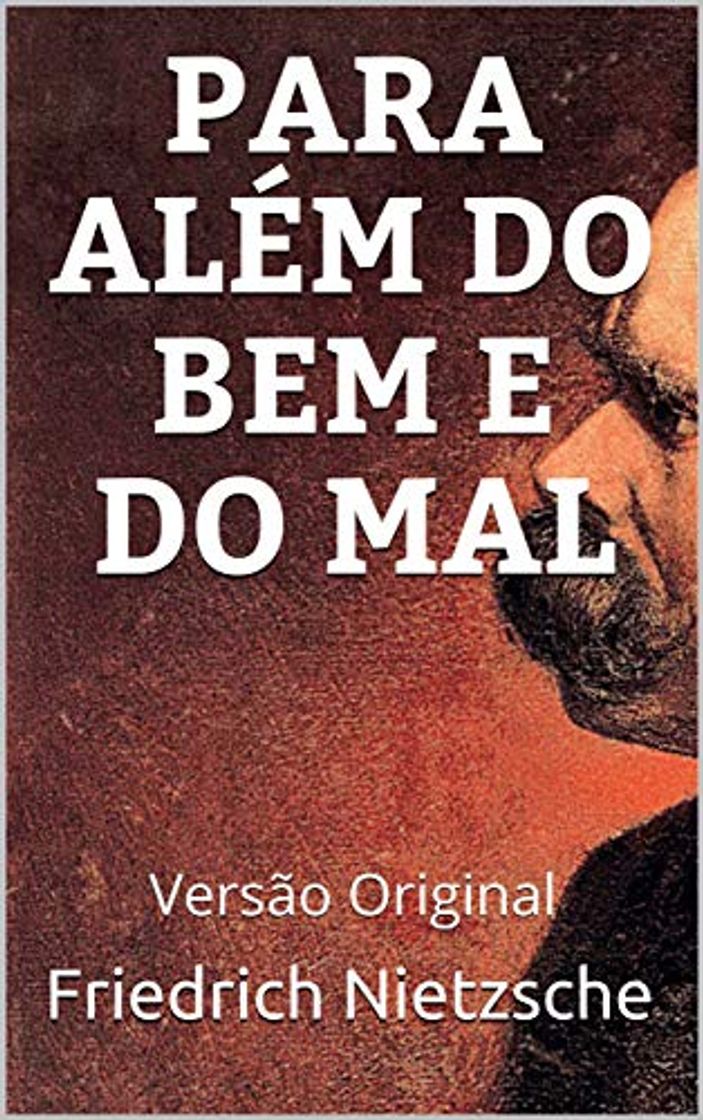 PARA ALÉM DO BEM E DO MAL

Versão Original

Friedrich Nietzsche